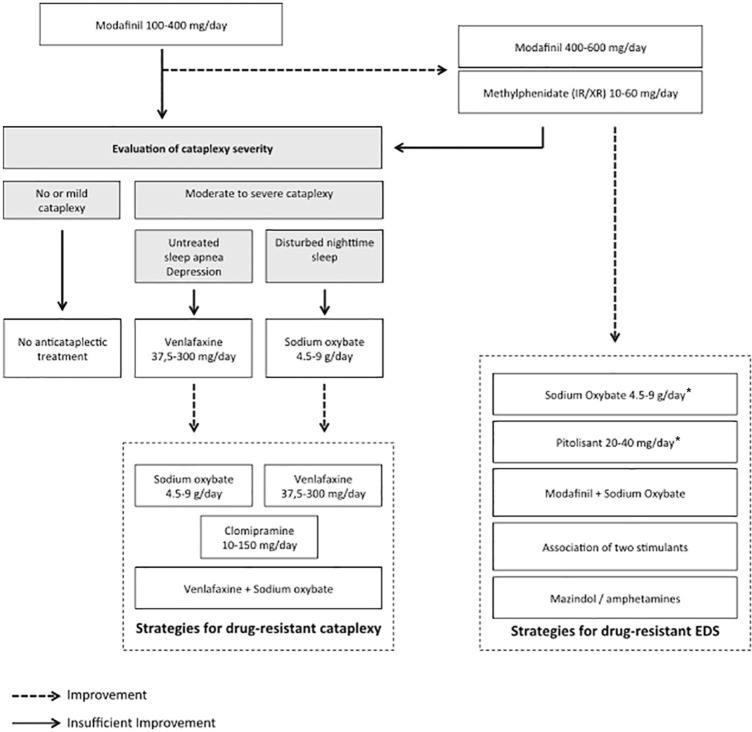 Modafinil 100-400 mg/day

Modafinil 400-600 mg/day

Methylphenidate (IR/XR) 10-60 mg/day

Evaluation of cataplexy severity

No or mild cataplexy

Moderate to severe cataplexy

Untreated sleep apnea Depression

Disturbed nighttime sleep

No anticataplectic treatment

Venlafaxine 37,5-300 mg/day

Sodium oxybate 4.5-9 g/day

Sodium oxybate 4.5-9 g/day

Venlafaxine 37,5-300 mg/day

Clomipramine 10-150 mg/day

Venlafaxine + Sodium oxybate

Strategies for drug-resistant cataplexy

Sodium Oxybate 4.5-9 g/day*

Pitolisant 20-40 mg/day*

Modafinil + Sodium Oxybate

Association of two stimulants

Mazindol / amphetamines

Strategies for drug-resistant EDS

Improvement

Insufficient Improvement